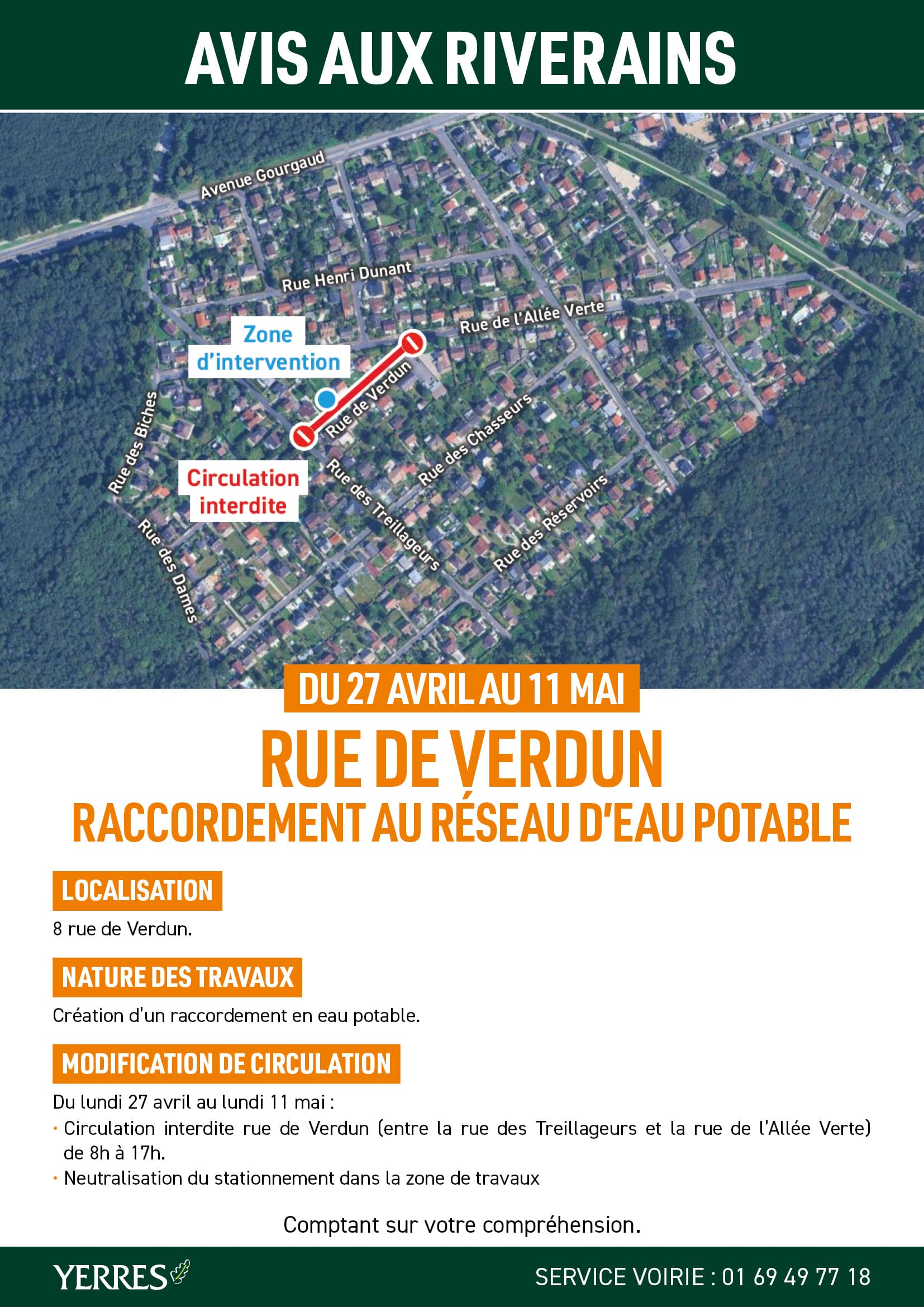 AVIS AUX RIVERAINS

Avenue Gourgaud
Rue Henri Dunant
Rue de l'Allée Verte
Zone d'intervention
Rue de Verdun
Rue des Biches
Circulation interdite
Rue des Chasseurs
Rue des Treillageurs
Rue des Réservoirs
Rue des Dames

DU 27 AVRIL AU 11 MAI

RUE DE VERDUN
RACCORDEMENT AU RÉSEAU D'EAU POTABLE

LOCALISATION
8 rue de Verdun.

NATURE DES TRAVAUX
Création d'un raccordement en eau potable.

MODIFICATION DE CIRCULATION
Du lundi 27 avril au lundi 11 mai :
• Circulation interdite rue de Verdun (entre la rue des Treillageurs et la rue de l'Allée Verte) de 8h à 17h.
• Neutralisation du stationnement dans la zone de travaux

Comptant sur votre compréhension.

YERRES
SERVICE VOIRIE : 01 69 49 77 18